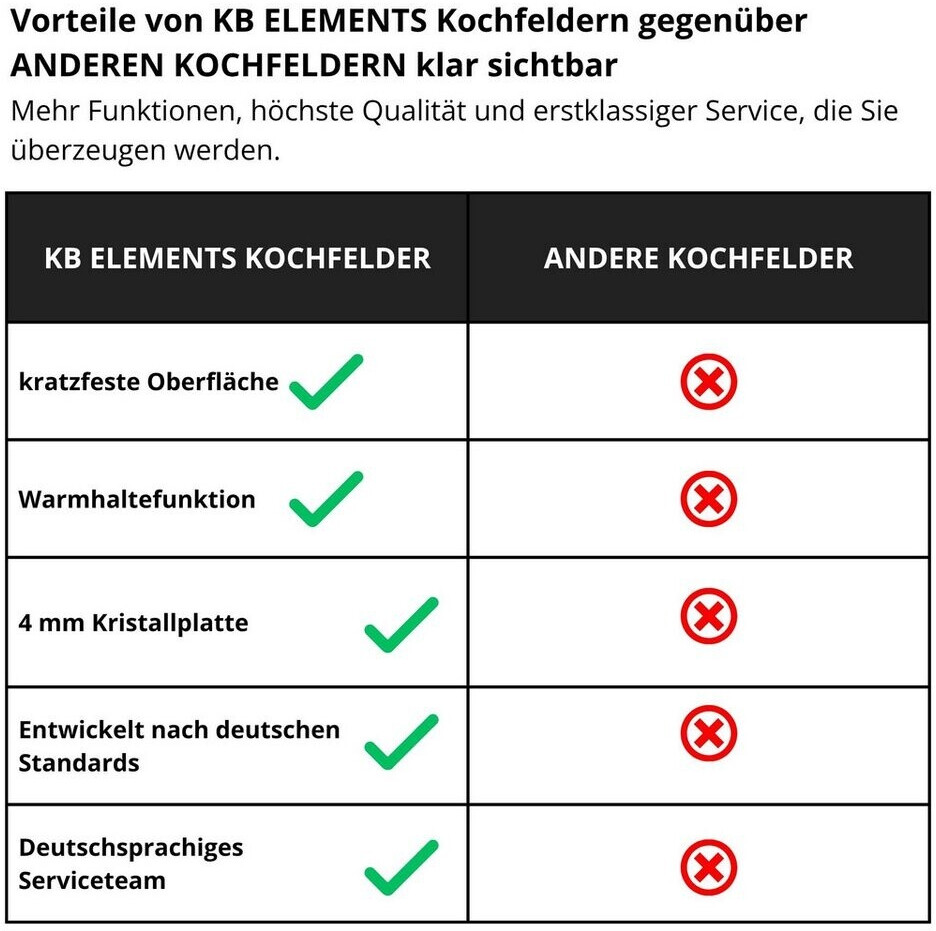 Vorteile von KB ELEMENTS Kochfeldern gegenüber ANDEREN KOCHFELDERN klar sichtbar

Mehr Funktionen, höchste Qualität und erstklassiger Service, die Sie überzeugen werden.

| KB ELEMENTS KOCHFELDER | ANDERE KOCHFELDER |
|---|---|
| kratzfeste Oberfläche | |
| Warmhaltefunktion | |
| 4 mm Kristallplatte | |
| Entwickelt nach deutschen Standards | |
| Deutschsprachiges Serviceteam | |